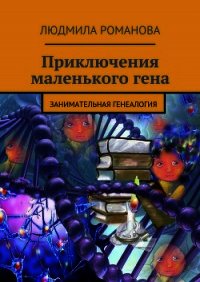 ЛЮДМИЛА РОМАНОВА

Приключения маленького гена

ЗАНИМАТЕЛЬНАЯ ГЕНЕАЛОГИЯ